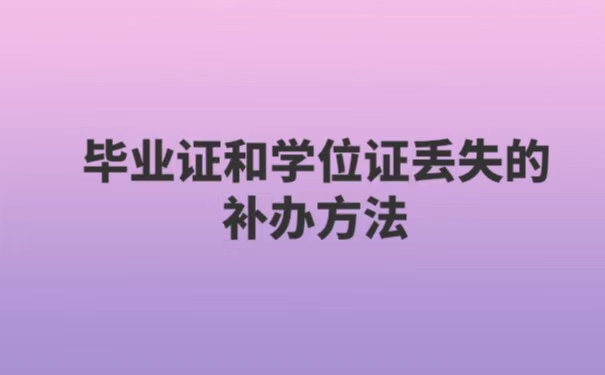 毕业证和学位证丢失的补办方法